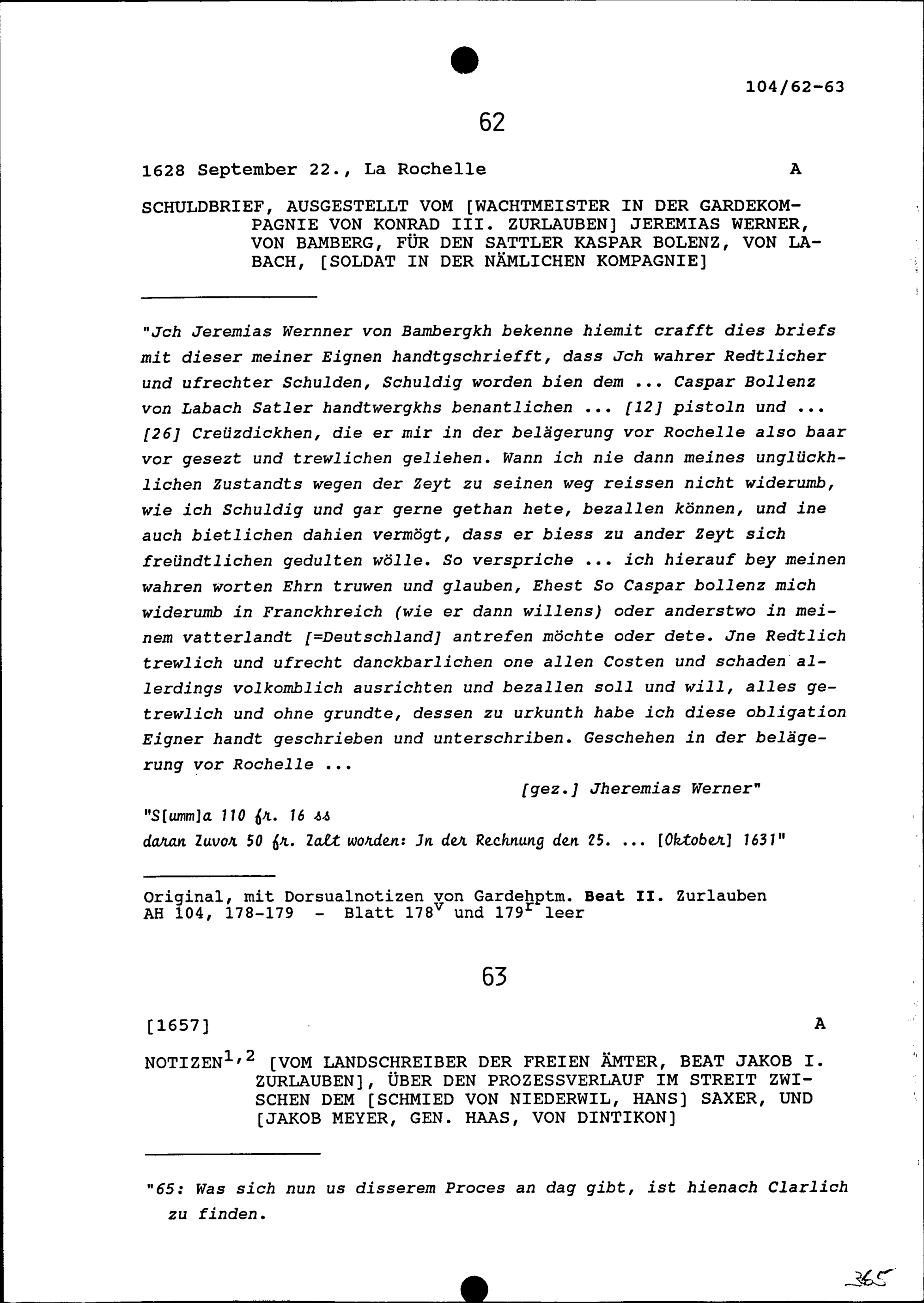 104/62-63

62

1628 September 22., La Rochelle A

SCHULDBRIEF, AUSGESTELLT VOM [WACHTMEISTER IN DER GARDEKOMPAGNIE VON KONRAD III. ZURLAUBEN] JEREMIAS WERNER, VON BAMBERG, FÜR DEN SATTLER KASPAR BOLENZ, VON LABACH, [SOLDAT IN DER NÄMLICHEN KOMPAGNIE]

"Jch Jeremias Wernner von Bambergkh bekenne hiemit crafft dies briefs mit dieser meiner Eignen handtgschriefft, dass Jch wahrer Redtlicher und ufrechter Schulden, Schuldig worden bien dem ... Caspar Bollenz von Labach Satler handtwergkhs benantlichen ... [12] pistoln und ... [26] Creüzdickhen, die er mir in der belägerung vor Rochelle also baar vor gesezt und trewlichen geliehen. Wann ich nie dann meines unglückhlichen Zustandts wegen der Zeyt zu seinen weg reissen nicht widerumb, wie ich Schuldig und gar gerne gethan hete, bezallen können, und ine auch bietlichen dahien vermögt, dass er biess zu ander Zeyt sich freündtlichen gedulten wölle. So verspriche ... ich hierauf bey meinen wahren worten Ehrn truwen und glauben, Ehest So Caspar bollenz mich widerumb in Franckhreich (wie er dann willens) oder anderstwo in meinem vatterlandt [=Deutschland] antrefen möchte oder dete. Jne Redtlich trewlich und ufrecht danckbarlichen one allen Costen und schaden allerdings volkomblich ausrichten und bezallen soll und will, alles getrewlich und ohne grundte, dessen zu urkunth habe ich diese obligation Eigner handt geschrieben und unterschriben. Geschehen in der belägerung vor Rochelle ...

[gez.] Jheremias Werner"

"S[umm]a 110 fr. 16 ss
daran Zuvor 50 fr. Zalt worden: Jn der Rechnung den 25. ... [Oktober] 1631"

Original, mit Dorsualnotizen von Gardehptm. Beat II. Zurlauben
AH 104, 178-179 - Blatt $178^v$ und $179^r$ leer

63

[1657] A

NOTIZEN$^{1,2}$ [VOM LANDSCHREIBER DER FREIEN ÄMTER, BEAT JAKOB I. ZURLAUBEN], ÜBER DEN PROZESSVERLAUF IM STREIT ZWISCHEN DEM [SCHMIED VON NIEDERWIL, HANS] SAXER, UND [JAKOB MEYER, GEN. HAAS, VON DINTIKON]

"65: Was sich nun us disserem Proces an dag gibt, ist hienach Clarlich zu finden.

365